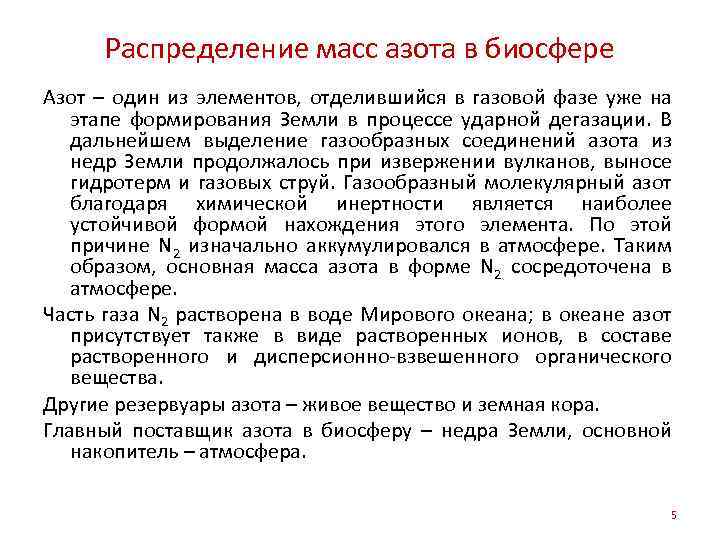 Распределение масс азота в биосфере

Азот – один из элементов, отделившийся в газовой фазе уже на этапе формирования Земли в процессе ударной дегазации. В дальнейшем выделение газообразных соединений азота из недр Земли продолжалось при извержении вулканов, выносе гидротерм и газовых струй. Газообразный молекулярный азот благодаря химической инертности является наиболее устойчивой формой нахождения этого элемента. По этой причине $N_2$ изначально аккумулировался в атмосфере. Таким образом, основная масса азота в форме $N_2$ сосредоточена в атмосфере.

Часть газа $N_2$ растворена в воде Мирового океана; в океане азот присутствует также в виде растворенных ионов, в составе растворенного и дисперсионно-взвешенного органического вещества.

Другие резервуары азота – живое вещество и земная кора.

Главный поставщик азота в биосферу – недра Земли, основной накопитель – атмосфера.

5